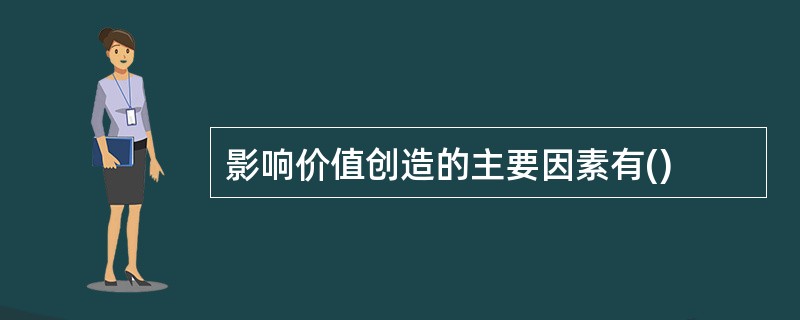 影响价值创造的主要因素有()